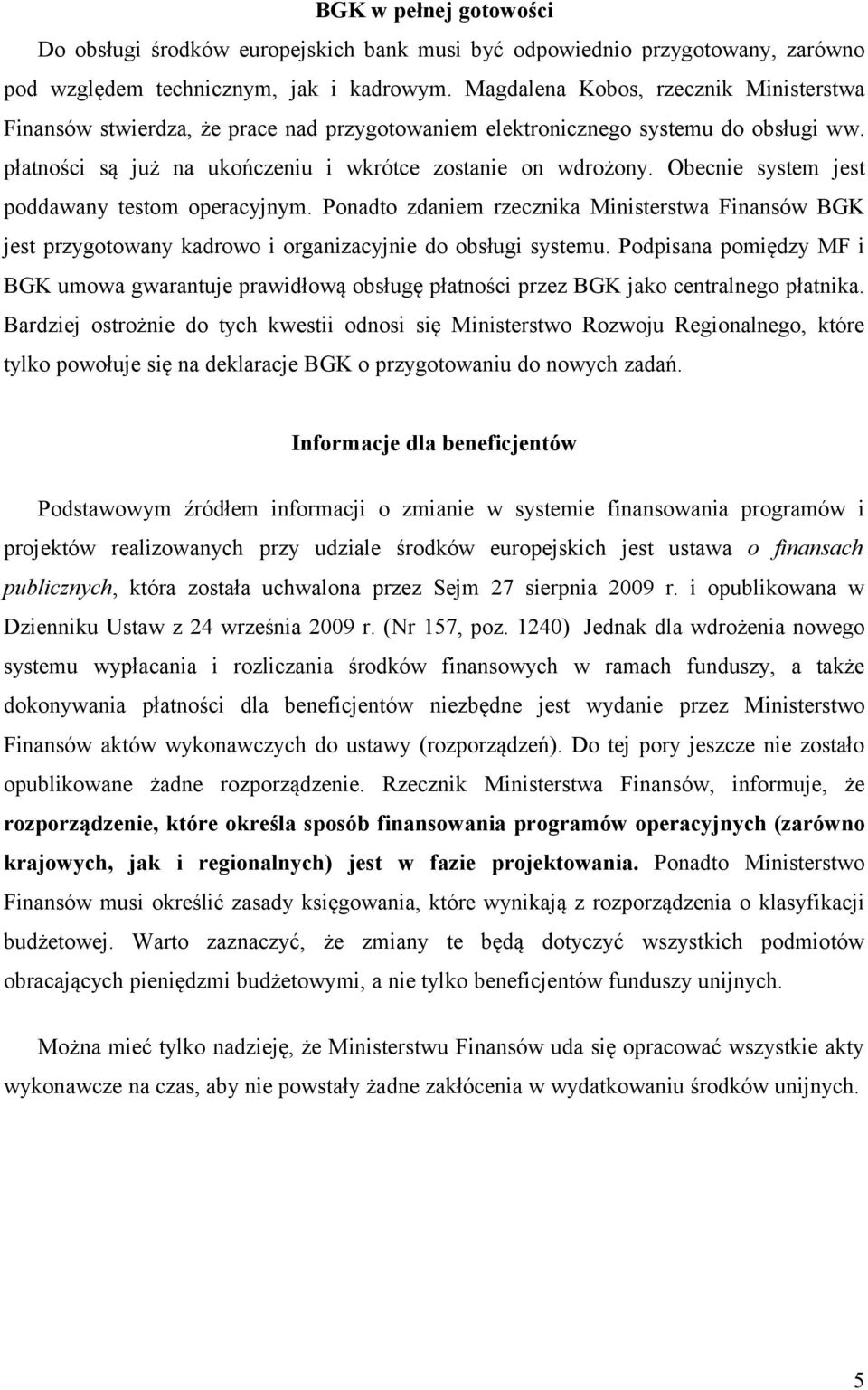 BGK w pełnej gotowości

Do obsługi środków europejskich bank musi być odpowiednio przygotowany, zarówno pod względem technicznym, jak i kadrowym. Magdalena Kobos, rzecznik Ministerstwa Finansów stwierdza, że prace nad przygotowaniem elektronicznego systemu do obsługi ww. płatności są już na ukończeniu i wkrótce zostanie on wdrożony. Obecnie system jest poddawany testom operacyjnym. Ponadto zdaniem rzecznika Ministerstwa Finansów BGK jest przygotowany kadrowo i organizacyjnie do obsługi systemu. Podpisana pomiędzy MF i BGK umowa gwarantuje prawidłową obsługę płatności przez BGK jako centralnego płatnika. Bardziej ostrożnie do tych kwestii odnosi się Ministerstwo Rozwoju Regionalnego, które tylko powołuje się na deklaracje BGK o przygotowaniu do nowych zadań.

Informacje dla beneficjentów

Podstawowym źródłem informacji o zmianie w systemie finansowania programów i projektów realizowanych przy udziale środków europejskich jest ustawa o finansach publicznych, która została uchwalona przez Sejm 27 sierpnia 2009 r. i opublikowana w Dzienniku Ustaw z 24 września 2009 r. (Nr 157, poz. 1240) Jednak dla wdrożenia nowego systemu wypłacania i rozliczania środków finansowych w ramach funduszy, a także dokonywania płatności dla beneficjentów niezbędne jest wydanie przez Ministerstwo Finansów aktów wykonawczych do ustawy (rozporządzeń). Do tej pory jeszcze nie zostało opublikowane żadne rozporządzenie. Rzecznik Ministerstwa Finansów, informuje, że rozporządzenie, które określa sposób finansowania programów operacyjnych (zarówno krajowych, jak i regionalnych) jest w fazie projektowania. Ponadto Ministerstwo Finansów musi określić zasady księgowania, które wynikają z rozporządzenia o klasyfikacji budżetowej. Warto zaznaczyć, że zmiany te będą dotyczyć wszystkich podmiotów obracających pieniędzmi budżetowymi, a nie tylko beneficjentów funduszy unijnych.

Można mieć tylko nadzieję, że Ministerstwu Finansów uda się opracować wszystkie akty wykonawcze na czas, aby nie powstały żadne zakłócenia w wydatkowaniu środków unijnych.

5